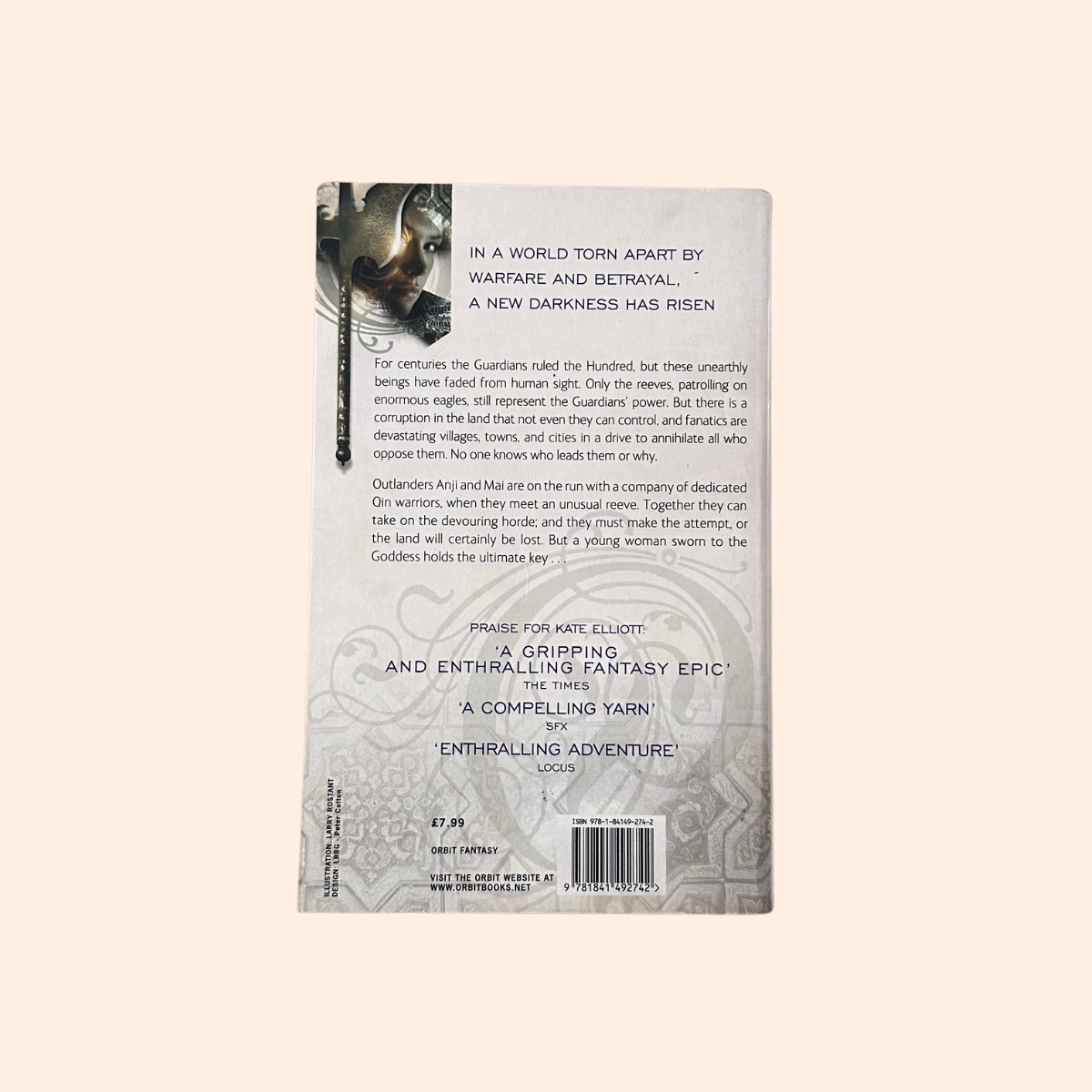 IN A WORLD TORN APART BY WARFARE AND BETRAYAL, A NEW DARKNESS HAS RISEN

For centuries the Guardians ruled the Hundred, but these unearthly beings have faded from human sight. Only the reeves, patrolling on enormous eagles, still represent the Guardians' power. But there is a corruption in the land that not even they can control, and fanatics are devastating villages, towns, and cities in a drive to annihilate all who oppose them. No one knows who leads them or why.

Outlanders Anji and Mai are on the run with a company of dedicated Qin warriors, when they meet an unusual reeve. Together they can take on the devouring horde; and they must make the attempt, or the land will certainly be lost. But a young woman sworn to the Goddess holds the ultimate key . . .

PRAISE FOR KATE ELLIOTT:

'A GRIPPING AND ENTHRALLING FANTASY EPIC'
THE TIMES

'A COMPELLING YARN'
SFX

'ENTHRALLING ADVENTURE'
LOCUS

ILLUSTRATION: LARRY ROSTANT
DESIGN: LBBG - Peter Cotton

£7.99

ORBIT FANTASY

VISIT THE ORBIT WEBSITE AT WWW.ORBITBOOKS.NET

ISBN 978-1-84149-274-2

9 781841 492742 >